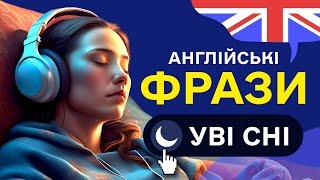 АНГЛІЙСЬКІ
ФРАЗИ
УВІ СНІ